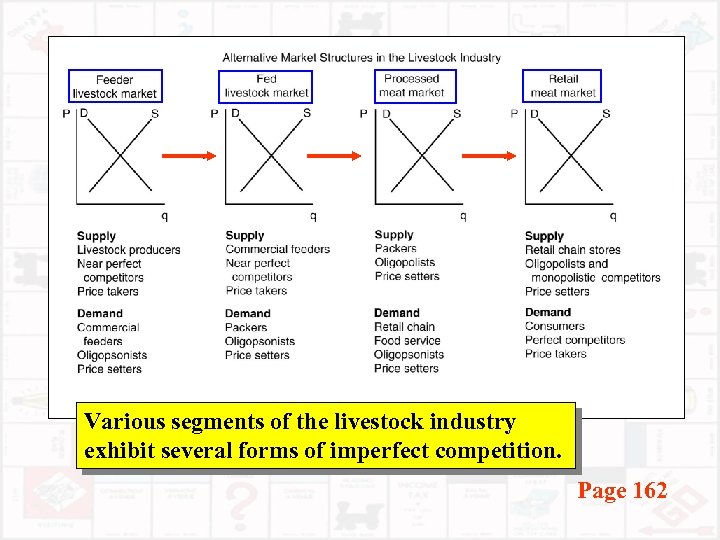 Alternative Market Structures in the Livestock Industry

Feeder livestock market

P D S

q

Supply
Livestock producers
Near perfect competitors
Price takers

Demand
Commercial feeders
Oligopsonists
Price setters

Fed livestock market

P D S

q

Supply
Commercial feeders
Near perfect competitors
Price takers

Demand
Packers
Oligopsonists
Price setters

Processed meat market

P D S

q

Supply
Packers
Oligopolists
Price setters

Demand
Retail chain
Food service
Oligopsonists
Price setters

Retail meat market

P D S

q

Supply
Retail chain stores
Oligopolists and monopolistic competitors
Price setters

Demand
Consumers
Perfect competitors
Price takers

Various segments of the livestock industry exhibit several forms of imperfect competition.

Page 162